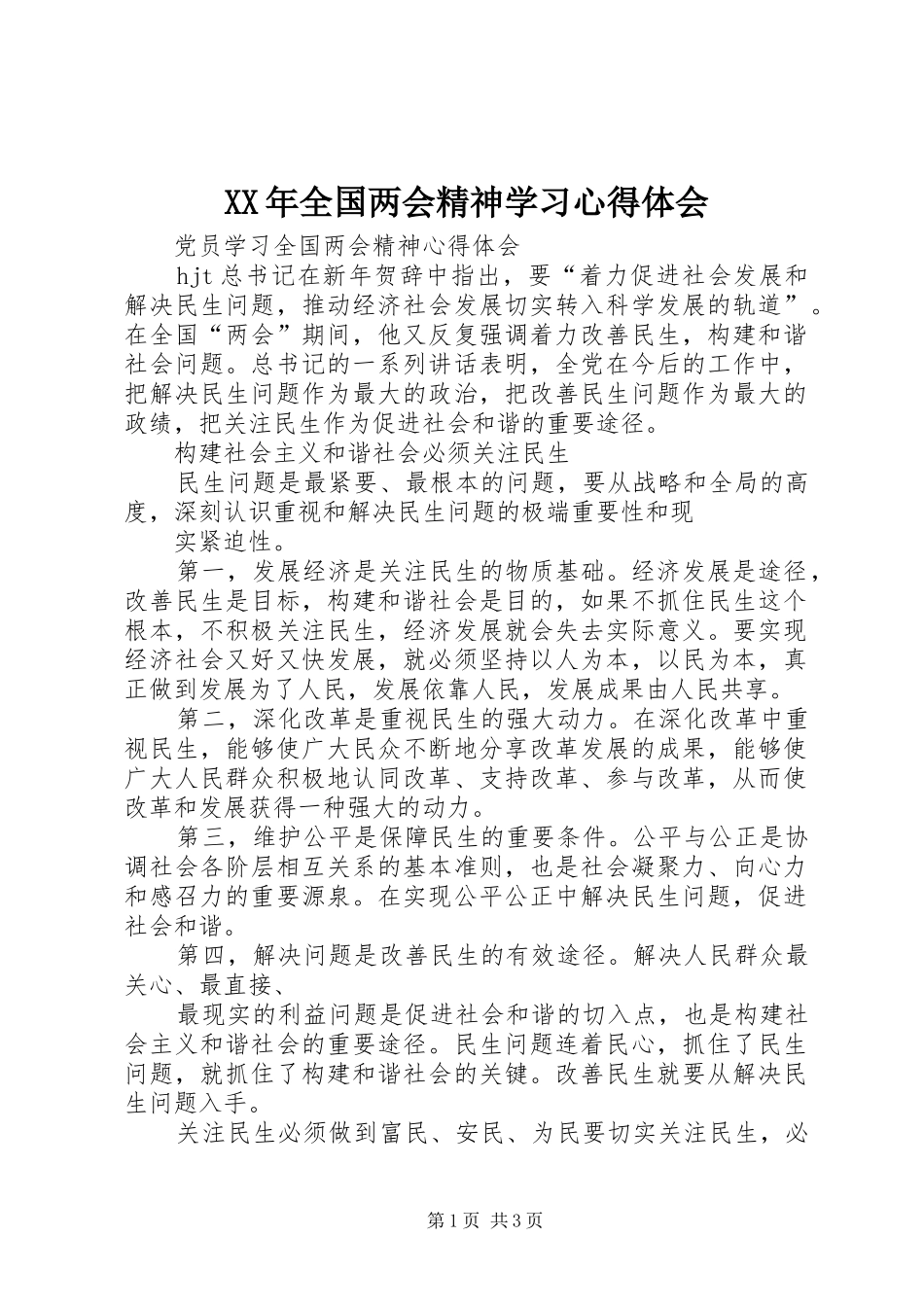 XX年全国两会精神学习心得体会

党员学习全国两会精神心得体会

hjt总书记在新年贺辞中指出，要“着力促进社会发展和解决民生问题，推动经济社会发展切实转入科学发展的轨道”。在全国“两会”期间，他又反复强调着力改善民生，构建和谐社会问题。总书记的一系列讲话表明，全党在今后的工作中，把解决民生问题作为最大的政治，把改善民生问题作为最大的政绩，把关注民生作为促进社会和谐的重要途径。

构建社会主义和谐社会必须关注民生

民生问题是最紧要、最根本的问题，要从战略和全局的高度，深刻认识重视和解决民生问题的极端重要性和现

实紧迫性。

第一，发展经济是关注民生的物质基础。经济发展是途径，改善民生是目标，构建和谐社会是目的，如果不抓住民生这个根本，不积极关注民生，经济发展就会失去实际意义。要实现经济社会又好又快发展，就必须坚持以人为本，以民为本，真正做到发展为了人民，发展依靠人民，发展成果由人民共享。

第二，深化改革是重视民生的强大动力。在深化改革中重视民生，能够使广大民众不断地分享改革发展的成果，能够使广大人民群众积极地认同改革、支持改革、参与改革，从而使改革和发展获得一种强大的动力。

第三，维护公平是保障民生的重要条件。公平与公正是协调社会各阶层相互关系的基本准则，也是社会凝聚力、向心力和感召力的重要源泉。在实现公平公正中解决民生问题，促进社会和谐。

第四，解决问题是改善民生的有效途径。解决人民群众最关心、最直接、

最现实的利益问题是促进社会和谐的切入点，也是构建社会主义和谐社会的重要途径。民生问题连着民心，抓住了民生问题，就抓住了构建和谐社会的关键。改善民生就要从解决民生问题入手。

关注民生必须做到富民、安民、为民要切实关注民生，必

第1页 共3页